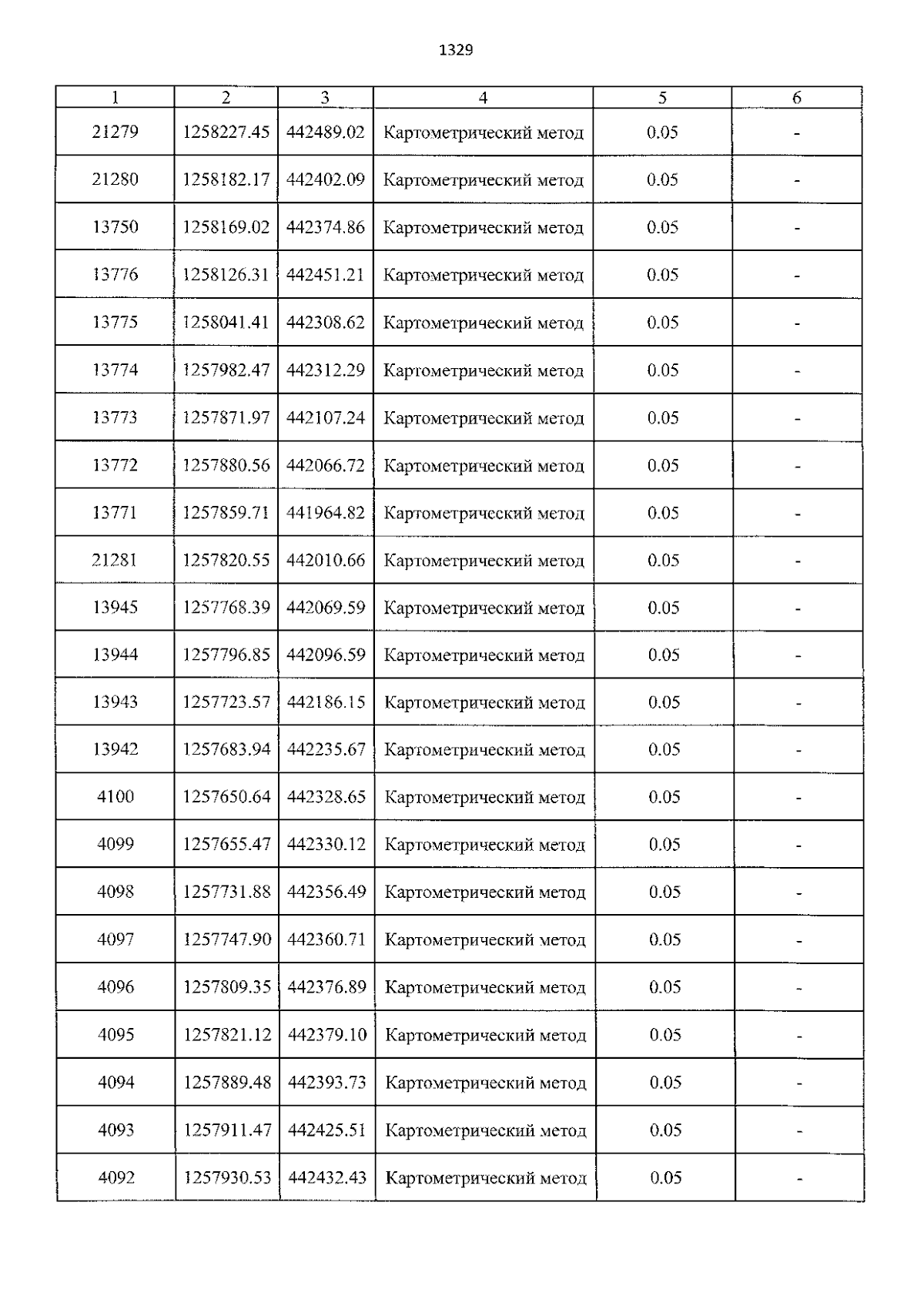 1329

| 1 | 2 | 3 | 4 | 5 | 6 |
|---|---|---|---|---|---|
| 21279 | 1258227.45 | 442489.02 | Картометрический метод | 0.05 | - |
| 21280 | 1258182.17 | 442402.09 | Картометрический метод | 0.05 | - |
| 13750 | 1258169.02 | 442374.86 | Картометрический метод | 0.05 | - |
| 13776 | 1258126.31 | 442451.21 | Картометрический метод | 0.05 | - |
| 13775 | 1258041.41 | 442308.62 | Картометрический метод | 0.05 | - |
| 13774 | 1257982.47 | 442312.29 | Картометрический метод | 0.05 | - |
| 13773 | 1257871.97 | 442107.24 | Картометрический метод | 0.05 | - |
| 13772 | 1257880.56 | 442066.72 | Картометрический метод | 0.05 | - |
| 13771 | 1257859.71 | 441964.82 | Картометрический метод | 0.05 | - |
| 21281 | 1257820.55 | 442010.66 | Картометрический метод | 0.05 | - |
| 13945 | 1257768.39 | 442069.59 | Картометрический метод | 0.05 | - |
| 13944 | 1257796.85 | 442096.59 | Картометрический метод | 0.05 | - |
| 13943 | 1257723.57 | 442186.15 | Картометрический метод | 0.05 | - |
| 13942 | 1257683.94 | 442235.67 | Картометрический метод | 0.05 | - |
| 4100 | 1257650.64 | 442328.65 | Картометрический метод | 0.05 | - |
| 4099 | 1257655.47 | 442330.12 | Картометрический метод | 0.05 | - |
| 4098 | 1257731.88 | 442356.49 | Картометрический метод | 0.05 | - |
| 4097 | 1257747.90 | 442360.71 | Картометрический метод | 0.05 | - |
| 4096 | 1257809.35 | 442376.89 | Картометрический метод | 0.05 | - |
| 4095 | 1257821.12 | 442379.10 | Картометрический метод | 0.05 | - |
| 4094 | 1257889.48 | 442393.73 | Картометрический метод | 0.05 | - |
| 4093 | 1257911.47 | 442425.51 | Картометрический метод | 0.05 | - |
| 4092 | 1257930.53 | 442432.43 | Картометрический метод | 0.05 | - |